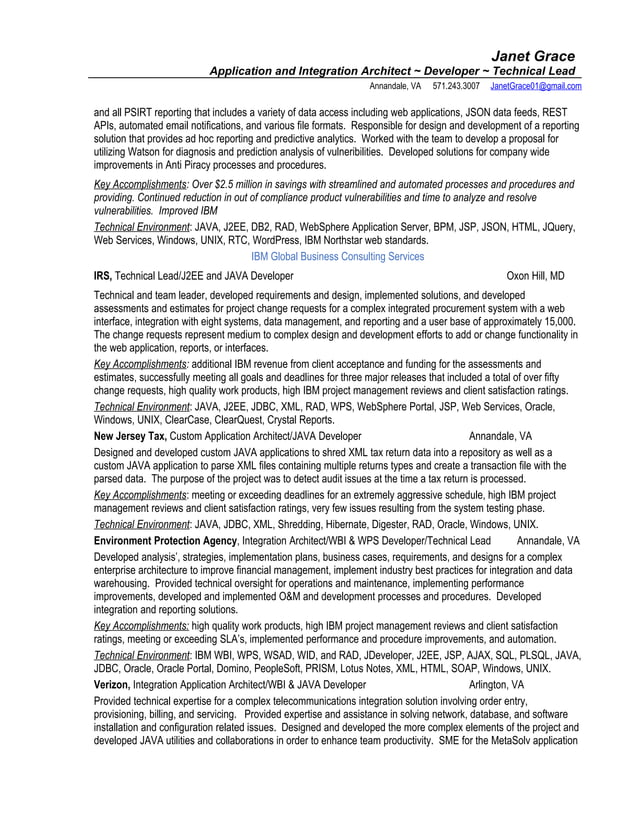 Janet Grace
Application and Integration Architect ~ Developer ~ Technical Lead
Annandale, VA 571.243.3007 JanetGrace01@gmail.com

and all PSIRT reporting that includes a variety of data access including web applications, JSON data feeds, REST APIs, automated email notifications, and various file formats. Responsible for design and development of a reporting solution that provides ad hoc reporting and predictive analytics. Worked with the team to develop a proposal for utilizing Watson for diagnosis and prediction analysis of vulneribilities. Developed solutions for company wide improvements in Anti Piracy processes and procedures.

Key Accomplishments: Over $2.5 million in savings with streamlined and automated processes and procedures and providing. Continued reduction in out of compliance product vulnerabilities and time to analyze and resolve vulnerabilities. Improved IBM

Technical Environment: JAVA, J2EE, DB2, RAD, WebSphere Application Server, BPM, JSP, JSON, HTML, JQuery, Web Services, Windows, UNIX, RTC, WordPress, IBM Northstar web standards.

IBM Global Business Consulting Services

IRS, Technical Lead/J2EE and JAVA Developer Oxon Hill, MD

Technical and team leader, developed requirements and design, implemented solutions, and developed assessments and estimates for project change requests for a complex integrated procurement system with a web interface, integration with eight systems, data management, and reporting and a user base of approximately 15,000. The change requests represent medium to complex design and development efforts to add or change functionality in the web application, reports, or interfaces.

Key Accomplishments: additional IBM revenue from client acceptance and funding for the assessments and estimates, successfully meeting all goals and deadlines for three major releases that included a total of over fifty change requests, high quality work products, high IBM project management reviews and client satisfaction ratings.

Technical Environment: JAVA, J2EE, JDBC, XML, RAD, WPS, WebSphere Portal, JSP, Web Services, Oracle, Windows, UNIX, ClearCase, ClearQuest, Crystal Reports.

New Jersey Tax, Custom Application Architect/JAVA Developer Annandale, VA

Designed and developed custom JAVA applications to shred XML tax return data into a repository as well as a custom JAVA application to parse XML files containing multiple returns types and create a transaction file with the parsed data. The purpose of the project was to detect audit issues at the time a tax return is processed.

Key Accomplishments: meeting or exceeding deadlines for an extremely aggressive schedule, high IBM project management reviews and client satisfaction ratings, very few issues resulting from the system testing phase.

Technical Environment: JAVA, JDBC, XML, Shredding, Hibernate, Digester, RAD, Oracle, Windows, UNIX.

Environment Protection Agency, Integration Architect/WBI & WPS Developer/Technical Lead Annandale, VA

Developed analysis', strategies, implementation plans, business cases, requirements, and designs for a complex enterprise architecture to improve financial management, implement industry best practices for integration and data warehousing. Provided technical oversight for operations and maintenance, implementing performance improvements, developed and implemented O&M and development processes and procedures. Developed integration and reporting solutions.

Key Accomplishments: high quality work products, high IBM project management reviews and client satisfaction ratings, meeting or exceeding SLA's, implemented performance and procedure improvements, and automation.

Technical Environment: IBM WBI, WPS, WSAD, WID, and RAD, JDeveloper, J2EE, JSP, AJAX, SQL, PLSQL, JAVA, JDBC, Oracle, Oracle Portal, Domino, PeopleSoft, PRISM, Lotus Notes, XML, HTML, SOAP, Windows, UNIX.

Verizon, Integration Application Architect/WBI & JAVA Developer Arlington, VA

Provided technical expertise for a complex telecommunications integration solution involving order entry, provisioning, billing, and servicing. Provided expertise and assistance in solving network, database, and software installation and configuration related issues. Designed and developed the more complex elements of the project and developed JAVA utilities and collaborations in order to enhance team productivity. SME for the MetaSolv application